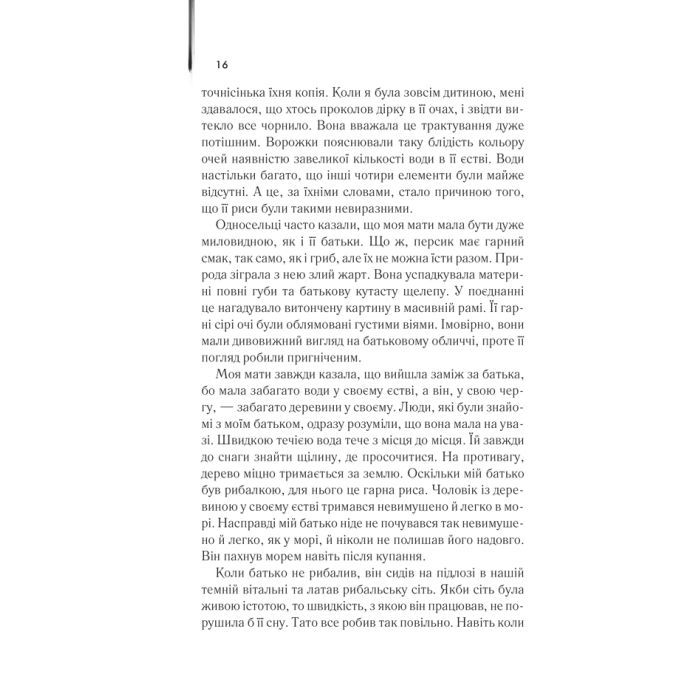 16

точнісінька їхня копія. Коли я була зовсім дитиною, мені здавалося, що хтось проколов дірку в її очах, і звідти витекло все чорнило. Вона вважала це трактування дуже потішним. Ворожки пояснювали таку блідість кольору очей наявністю завеликої кількості води в її єстві. Води настільки багато, що інші чотири елементи були майже відсутні. А це, за їхніми словами, стало причиною того, що її риси були такими невиразними.

Односельці часто казали, що моя мати мала бути дуже миловидною, як і її батьки. Що ж, персик має гарний смак, так само, як і гриб, але їх не можна їсти разом. Природа зіграла з нею злий жарт. Вона успадкувала материні повні губи та батькову кутасту щелепу. У поєднанні це нагадувало витончену картину в масивній рамі. Її гарні сірі очі були облямовані густими віями. Імовірно, вони мали дивовижний вигляд на батьковому обличчі, проте її погляд робили пригніченим.

Моя мати завжди казала, що вийшла заміж за батька, бо мала забагато води у своєму єстві, а він, у свою чергу, — забагато деревини у своєму. Люди, які були знайомі з моїм батьком, одразу розуміли, що вона мала на увазі. Швидкою течією вода тече з місця до місця. Їй завжди до снаги знайти щілину, де просочитися. На противагу, дерево міцно тримається за землю. Оскільки мій батько був рибалкою, для нього це гарна риса. Чоловік із деревиною у своєму єстві тримався невимушено й легко в морі. Насправді мій батько ніде не почувався так невимушено й легко, як у морі, й ніколи не полишав його надовго. Він пахнув морем навіть після купання.

Коли батько не рибалив, він сидів на підлозі в нашій темній вітальні та латав рибальську сіть. Якби сіть була живою істотою, то швидкість, з якою він працював, не порушила б її сну. Тато все робив так повільно. Навіть коли